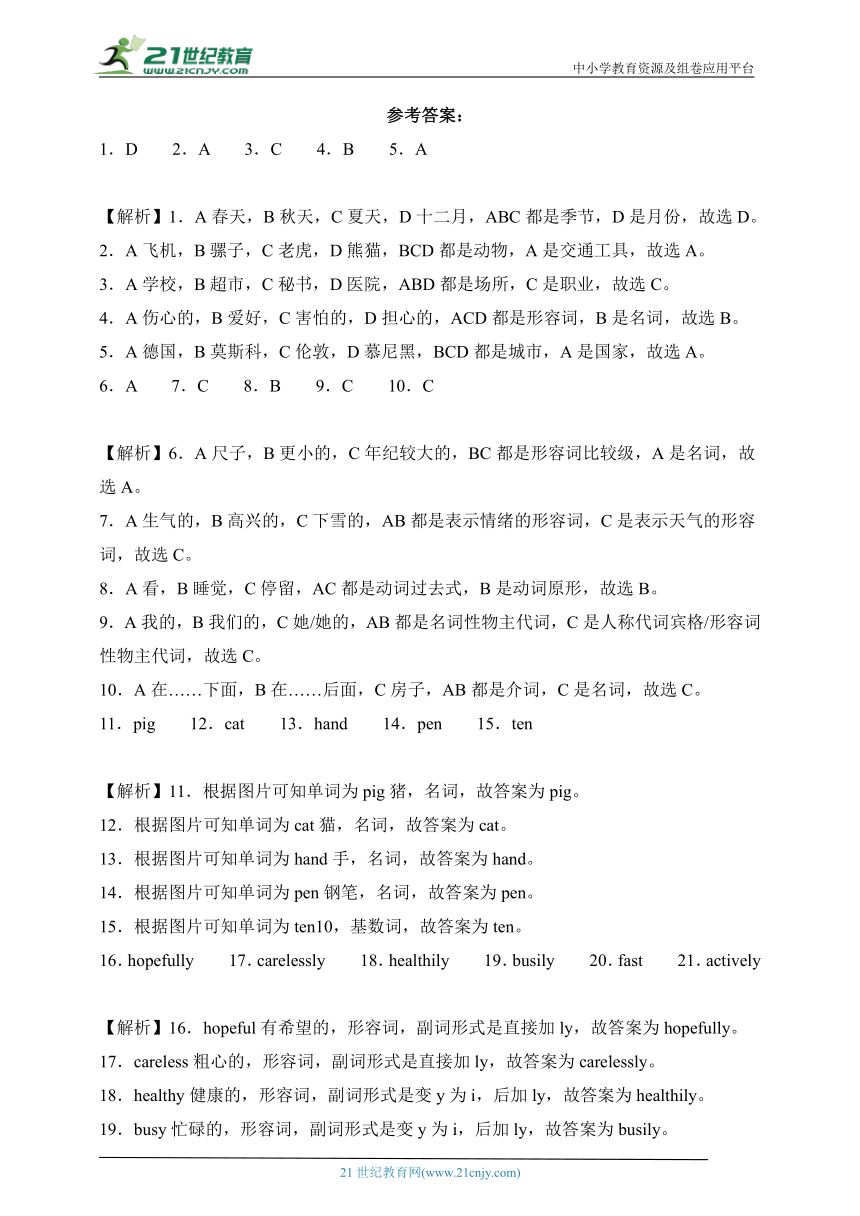 21世纪教育
www.21cnjy.com
中小学教育资源及组卷应用平台

参考答案：

1．D 2．A 3．C 4．B 5．A

【解析】1．A 春天，B 秋天，C 夏天，D 十二月，ABC 都是季节，D 是月份，故选 D。
2．A 飞机，B 骡子，C 老虎，D 熊猫，BCD 都是动物，A 是交通工具，故选 A。
3．A 学校，B 超市，C 秘书，D 医院，ABD 都是场所，C 是职业，故选 C。
4．A 伤心的，B 爱好，C 害怕的，D 担心的，ACD 都是形容词，B 是名词，故选 B。
5．A 德国，B 莫斯科，C 伦敦，D 慕尼黑，BCD 都是城市，A 是国家，故选 A。
6．A 7．C 8．B 9．C 10．C

【解析】6．A 尺子，B 更小的，C 年纪较大的，BC 都是形容词比较级，A 是名词，故选 A。
7．A 生气的，B 高兴的，C 下雪的，AB 都是表示情绪的形容词，C 是表示天气的形容词，故选 C。
8．A 看，B 睡觉，C 停留，AC 都是动词过去式，B 是动词原形，故选 B。
9．A 我的，B 我们的，C 她/她的，AB 都是名词性物主代词，C 是人称代词宾格/形容词性物主代词，故选 C。
10．A 在……下面，B 在……后面，C 房子，AB 都是介词，C 是名词，故选 C。
11．pig 12．cat 13．hand 14．pen 15．ten

【解析】11．根据图片可知单词为 pig 猪，名词，故答案为 pig。
12．根据图片可知单词为 cat 猫，名词，故答案为 cat。
13．根据图片可知单词为 hand 手，名词，故答案为 hand。
14．根据图片可知单词为 pen 钢笔，名词，故答案为 pen。
15．根据图片可知单词为 ten10，基数词，故答案为 ten。
16. hopefully 17. carelessly 18. healthily 19. busily 20. fast 21. actively

【解析】16．hopeful 有希望的，形容词，副词形式是直接加 ly，故答案为 hopefully。
17．careless 粗心的，形容词，副词形式是直接加 ly，故答案为 carelessly。
18．healthy 健康的，形容词，副词形式是变 y 为 i，后加 ly，故答案为 healthily。
19．busy 忙碌的，形容词，副词形式是变 y 为 i，后加 ly，故答案为 busily。

21 世纪教育网(www.21cnjy.com)